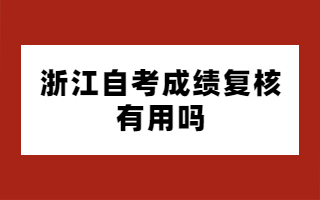 浙江自考成绩复核有用吗